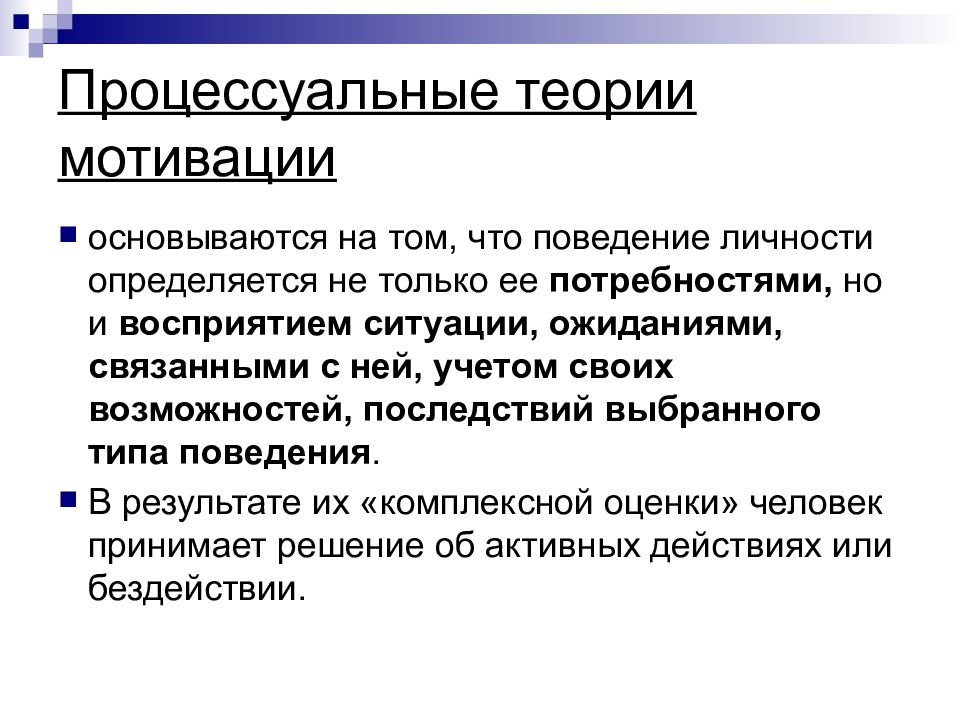 Процессуальные теории мотивации

основываются на том, что поведение личности определяется не только ее потребностями, но и восприятием ситуации, ожиданиями, связанными с ней, учетом своих возможностей, последствий выбранного типа поведения.

В результате их «комплексной оценки» человек принимает решение об активных действиях или бездействии.